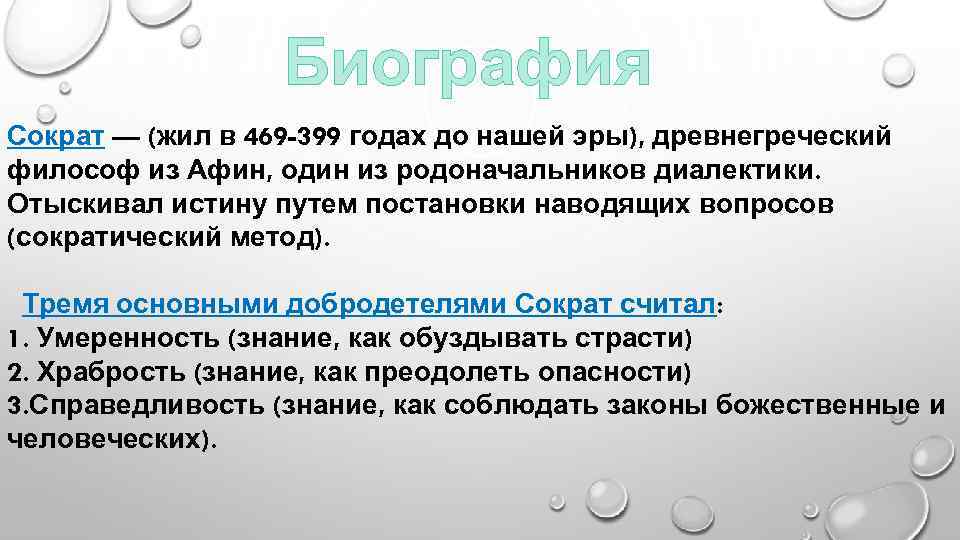 Биография

Сократ — (жил в 469-399 годах до нашей эры), древнегреческий философ из Афин, один из родоначальников диалектики. Отыскивал истину путем постановки наводящих вопросов (сократический метод).

Тремя основными добродетелями Сократ считал:
1. Умеренность (знание, как обуздывать страсти)
2. Храбрость (знание, как преодолеть опасности)
3.Справедливость (знание, как соблюдать законы божественные и человеческих).